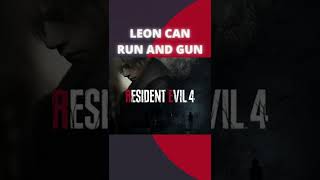 LEON CAN RUN AND GUN

RESIDENT EVIL 4